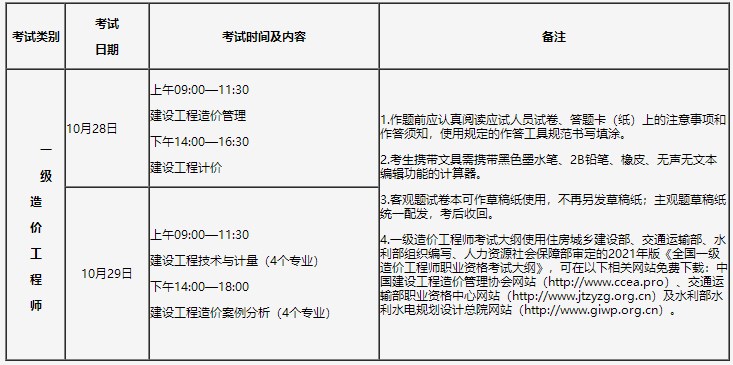 | 考试类别 | 考试日期 | 考试时间及内容 | 备注 |
|---|---|---|---|
| 一级造价工程师 | 10月28日 | 上午09:00—11:30 建设工程造价管理 下午14:00—16:30 建设工程计价 | 1.作题前应认真阅读应试人员试卷、答题卡（纸）上的注意事项和作答须知，使用规定的作答工具规范书写填涂。 2.考生携带文具需携带黑色墨水笔、2B铅笔、橡皮、无声无文本编辑功能的计算器。 3.客观题试卷本可作草稿纸使用，不再另发草稿纸；主观题草稿纸统一配发，考后收回。 4.一级造价工程师考试大纲使用住房城乡建设部、交通运输部、水利部组织编写、人力资源社会保障部审定的2021年版《全国一级造价工程师职业资格考试大纲》，可在以下相关网站免费下载：中国建设工程造价管理协会网站（http://www.ccea.pro）、交通运输部职业资格中心网站（http://www.jtzyzg.org.cn）及水利部水利水电规划设计总院网站（http://www.giwp.org.cn）。 |
| | 10月29日 | 上午09:00—11:30 建设工程技术与计量（4个专业） 下午14:00—18:00 建设工程造价案例分析（4个专业） | |